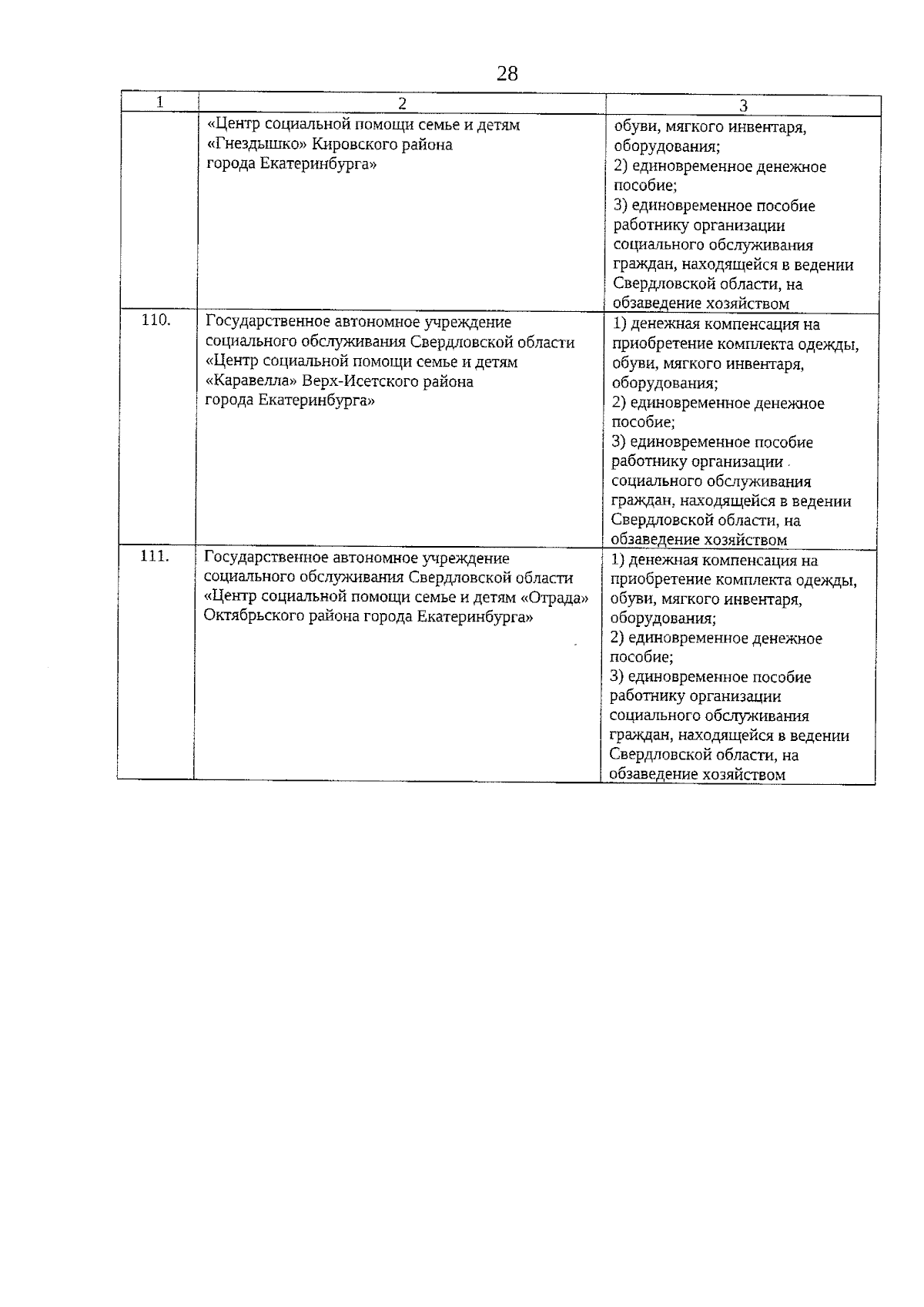 28

| 1 | 2 | 3 |
|---|---|---|
|  | «Центр социальной помощи семье и детям «Гнездышко» Кировского района города Екатеринбурга» | обуви, мягкого инвентаря, оборудования; 2) единовременное денежное пособие; 3) единовременное пособие работнику организации социального обслуживания граждан, находящейся в ведении Свердловской области, на обзаведение хозяйством |
| 110. | Государственное автономное учреждение социального обслуживания Свердловской области «Центр социальной помощи семье и детям «Каравелла» Верх-Исетского района города Екатеринбурга» | 1) денежная компенсация на приобретение комплекта одежды, обуви, мягкого инвентаря, оборудования; 2) единовременное денежное пособие; 3) единовременное пособие работнику организации социального обслуживания граждан, находящейся в ведении Свердловской области, на обзаведение хозяйством |
| 111. | Государственное автономное учреждение социального обслуживания Свердловской области «Центр социальной помощи семье и детям «Отрада» Октябрьского района города Екатеринбурга» | 1) денежная компенсация на приобретение комплекта одежды, обуви, мягкого инвентаря, оборудования; 2) единовременное денежное пособие; 3) единовременное пособие работнику организации социального обслуживания граждан, находящейся в ведении Свердловской области, на обзаведение хозяйством |